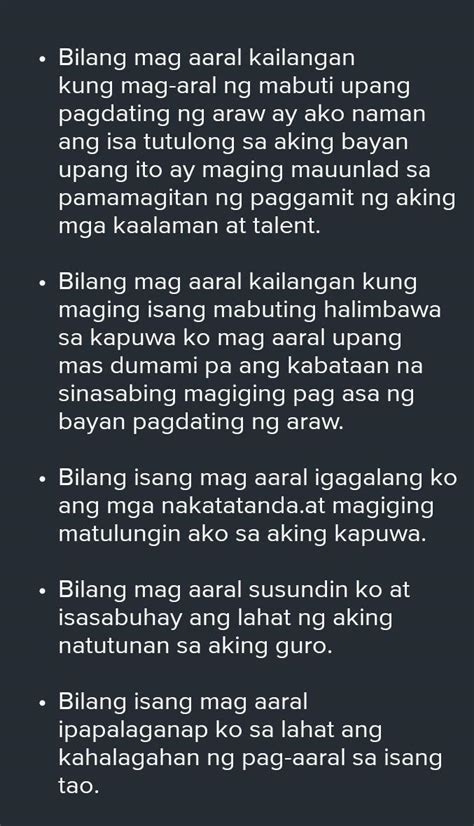 • Bilang mag aaral kailangan kung mag-aral ng mabuti upang pagdating ng araw ay ako naman ang isa tutulong sa aking bayan upang ito ay maging mauunlad sa pamamagitan ng paggamit ng aking mga kaalaman at talent.

• Bilang mag aaral kailangan kung maging isang mabuting halimbawa sa kapuwa ko mag aaral upang mas dumami pa ang kabataan na sinasabing magiging pag asa ng bayan pagdating ng araw.

• Bilang isang mag aaral igagalang ko ang mga nakatatanda.at magiging matulungin ako sa aking kapuwa.

• Bilang mag aaral susundin ko at isasabuhay ang lahat ng aking natutunan sa aking guro.

• Bilang isang mag aaral ipapalaganap ko sa lahat ang kahalagahan ng pag-aaral sa isang tao.